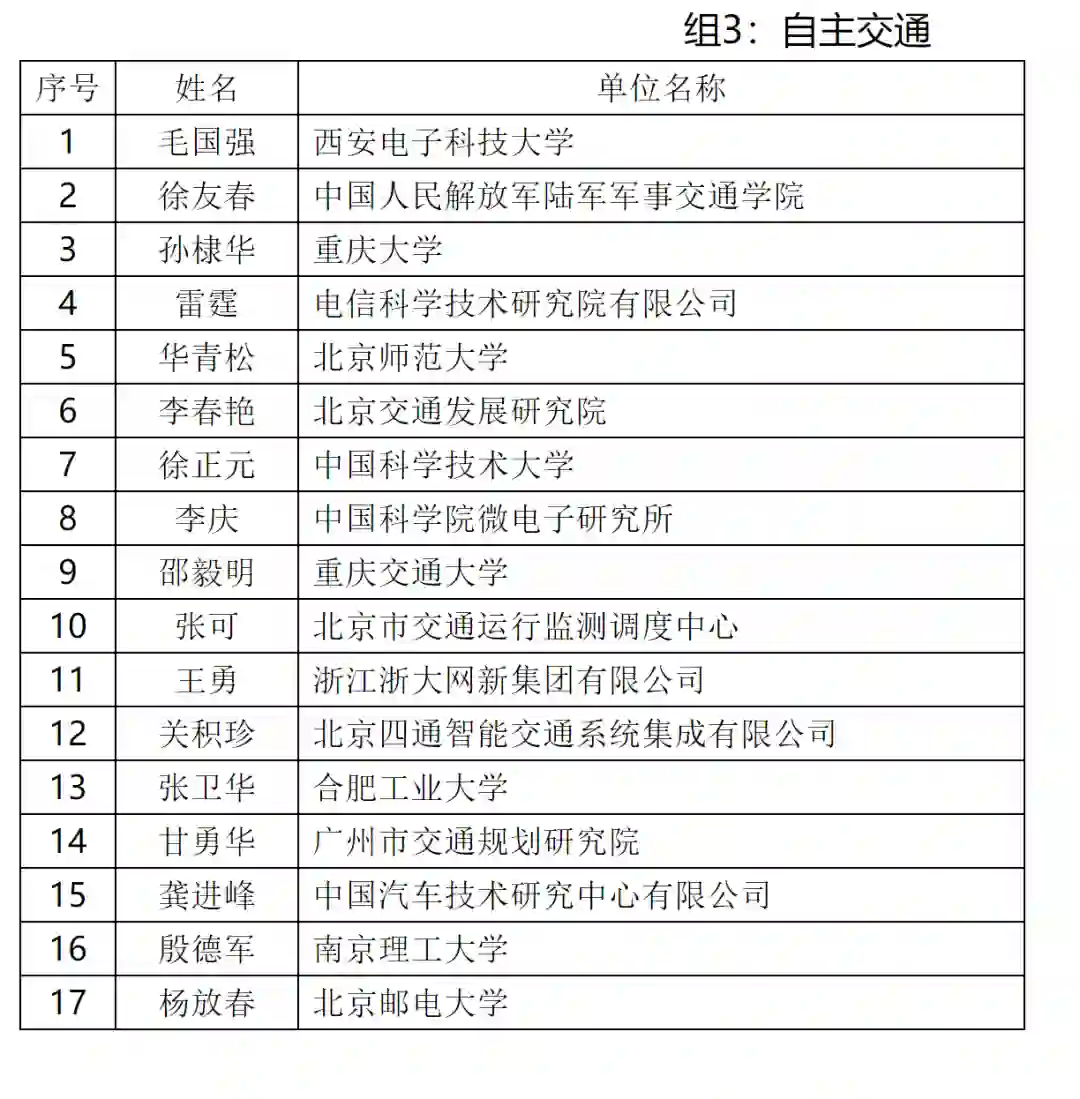 组3：自主交通

| 序号 | 姓名 | 单位名称 |
|---|---|---|
| 1 | 毛国强 | 西安电子科技大学 |
| 2 | 徐友春 | 中国人民解放军陆军军事交通学院 |
| 3 | 孙棣华 | 重庆大学 |
| 4 | 雷霆 | 电信科学技术研究院有限公司 |
| 5 | 华青松 | 北京师范大学 |
| 6 | 李春艳 | 北京交通发展研究院 |
| 7 | 徐正元 | 中国科学技术大学 |
| 8 | 李庆 | 中国科学院微电子研究所 |
| 9 | 邵毅明 | 重庆交通大学 |
| 10 | 张可 | 北京市交通运行监测调度中心 |
| 11 | 王勇 | 浙江浙大网新集团有限公司 |
| 12 | 关积珍 | 北京四通智能交通系统集成有限公司 |
| 13 | 张卫华 | 合肥工业大学 |
| 14 | 甘勇华 | 广州市交通规划研究院 |
| 15 | 龚进峰 | 中国汽车技术研究中心有限公司 |
| 16 | 殷德军 | 南京理工大学 |
| 17 | 杨放春 | 北京邮电大学 |